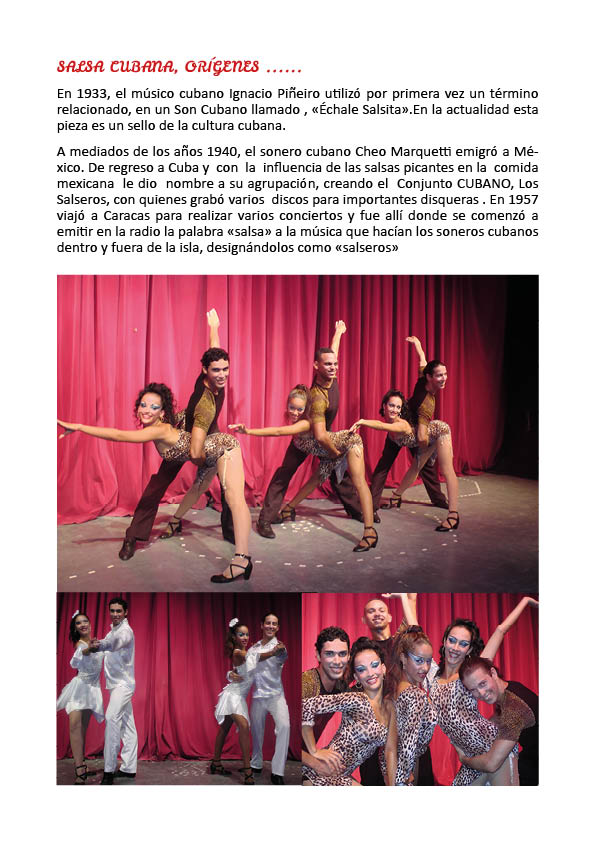 SALSA CUBANA, ORÍGENES ......

En 1933, el músico cubano Ignacio Piñeiro utilizó por primera vez un término relacionado, en un Son Cubano llamado , «Échale Salsita».En la actualidad esta pieza es un sello de la cultura cubana.

A mediados de los años 1940, el sonero cubano Cheo Marquetti emigró a México. De regreso a Cuba y con la influencia de las salsas picantes en la comida mexicana le dio nombre a su agrupación, creando el Conjunto CUBANO, Los Salseros, con quienes grabó varios discos para importantes disqueras . En 1957 viajó a Caracas para realizar varios conciertos y fue allí donde se comenzó a emitir en la radio la palabra «salsa» a la música que hacían los soneros cubanos dentro y fuera de la isla, designándolos como «salseros»